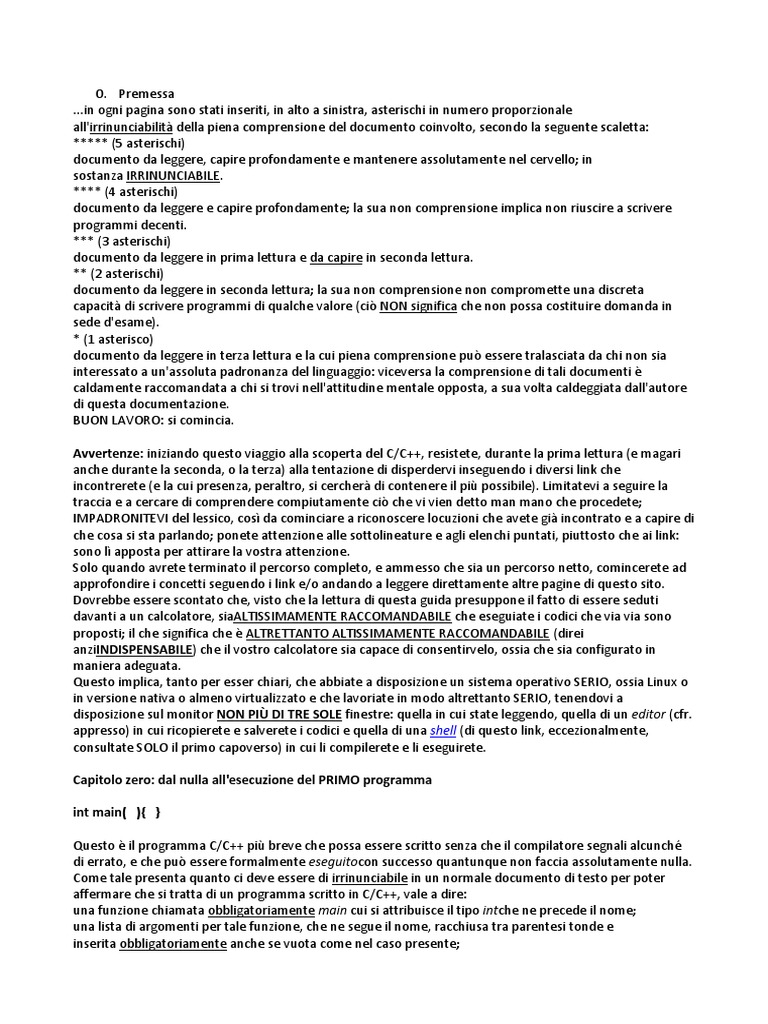 O. Premessa
...in ogni pagina sono stati inseriti, in alto a sinistra, asterischi in numero proporzionale all'irrinunciabilità della piena comprensione del documento coinvolto, secondo la seguente scaletta:
***** (5 asterischi)
documento da leggere, capire profondamente e mantenere assolutamente nel cervello; in sostanza IRRINUNCIABILE.
**** (4 asterischi)
documento da leggere e capire profondamente; la sua non comprensione implica non riuscire a scrivere programmi decenti.
*** (3 asterischi)
documento da leggere in prima lettura e da capire in seconda lettura.
** (2 asterischi)
documento da leggere in seconda lettura; la sua non comprensione non compromette una discreta capacità di scrivere programmi di qualche valore (ciò NON significa che non possa costituire domanda in sede d'esame).
* (1 asterisco)
documento da leggere in terza lettura e la cui piena comprensione può essere tralasciata da chi non sia interessato a un'assoluta padronanza del linguaggio: viceversa la comprensione di tali documenti è caldamente raccomandata a chi si trovi nell'attitudine mentale opposta, a sua volta caldeggiata dall'autore di questa documentazione.
BUON LAVORO: si comincia.

Avvertenze: iniziando questo viaggio alla scoperta del C/C++, resistete, durante la prima lettura (e magari anche durante la seconda, o la terza) alla tentazione di disperdervi inseguendo i diversi link che incontrerete (e la cui presenza, peraltro, si cercherà di contenere il più possibile). Limitatevi a seguire la traccia e a cercare di comprendere compiutamente ciò che vi vien detto man mano che procedete; IMPADRONITEVI del lessico, così da cominciare a riconoscere locuzioni che avete già incontrato e a capire di che cosa si sta parlando; ponete attenzione alle sottolineature e agli elenchi puntati, piuttosto che ai link: sono lì apposta per attirare la vostra attenzione.
Solo quando avrete terminato il percorso completo, e ammesso che sia un percorso netto, comincerete ad approfondire i concetti seguendo i link e/o andando a leggere direttamente altre pagine di questo sito. Dovrebbe essere scontato che, visto che la lettura di questa guida presuppone il fatto di essere seduti davanti a un calcolatore, siaALTISSIMAMENTE RACCOMANDABILE che eseguiate i codici che via via sono proposti; il che significa che è ALTRETTANTO ALTISSIMAMENTE RACCOMANDABILE (direi anziINDISPENSABILE) che il vostro calcolatore sia capace di consentirvelo, ossia che sia configurato in maniera adeguata.
Questo implica, tanto per esser chiari, che abbiate a disposizione un sistema operativo SERIO, ossia Linux o in versione nativa o almeno virtualizzato e che lavoriate in modo altrettanto SERIO, tenendovi a disposizione sul monitor NON PIÙ DI TRE SOLE finestre: quella in cui state leggendo, quella di un editor (cfr. appresso) in cui ricopierete e salverete i codici e quella di una shell (di questo link, eccezionalmente, consultate SOLO il primo capoverso) in cui li compilerete e li eseguirete.

Capitolo zero: dal nulla all'esecuzione del PRIMO programma

int main( ){ }

Questo è il programma C/C++ più breve che possa essere scritto senza che il compilatore segnali alcunché di errato, e che può essere formalmente eseguitocon successo quantunque non faccia assolutamente nulla.
Come tale presenta quanto ci deve essere di irrinunciabile in un normale documento di testo per poter affermare che si tratta di un programma scritto in C/C++, vale a dire:
una funzione chiamata obbligatoriamente main cui si attribuisce il tipo intche ne precede il nome;
una lista di argomenti per tale funzione, che ne segue il nome, racchiusa tra parentesi tonde e inserita obbligatoriamente anche se vuota come nel caso presente;